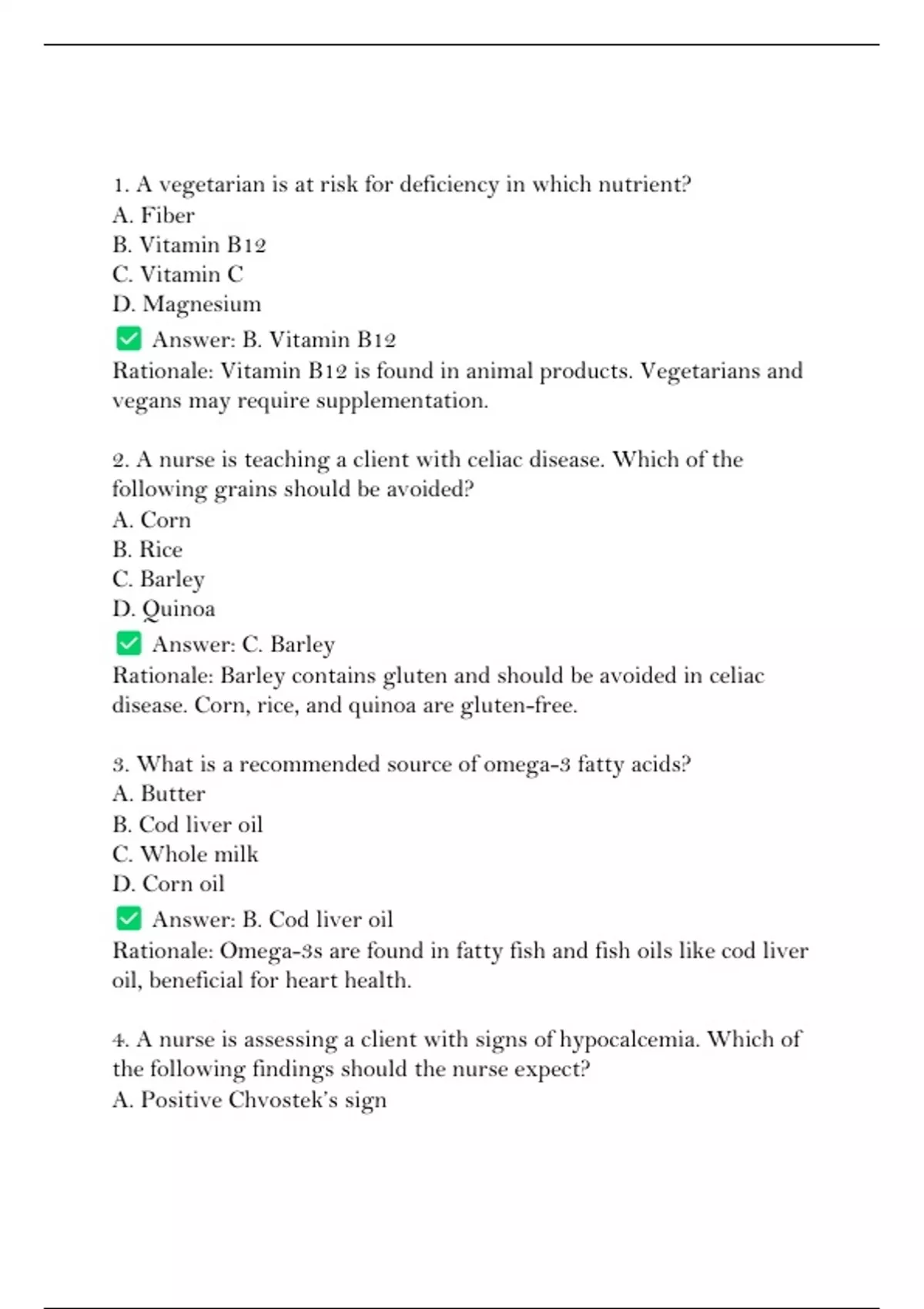 1. A vegetarian is at risk for deficiency in which nutrient?
A. Fiber
B. Vitamin B12
C. Vitamin C
D. Magnesium
✅ Answer: B. Vitamin B12
Rationale: Vitamin B12 is found in animal products. Vegetarians and vegans may require supplementation.

2. A nurse is teaching a client with celiac disease. Which of the following grains should be avoided?
A. Corn
B. Rice
C. Barley
D. Quinoa
✅ Answer: C. Barley
Rationale: Barley contains gluten and should be avoided in celiac disease. Corn, rice, and quinoa are gluten-free.

3. What is a recommended source of omega-3 fatty acids?
A. Butter
B. Cod liver oil
C. Whole milk
D. Corn oil
✅ Answer: B. Cod liver oil
Rationale: Omega-3s are found in fatty fish and fish oils like cod liver oil, beneficial for heart health.

4. A nurse is assessing a client with signs of hypocalcemia. Which of the following findings should the nurse expect?
A. Positive Chvostek's sign